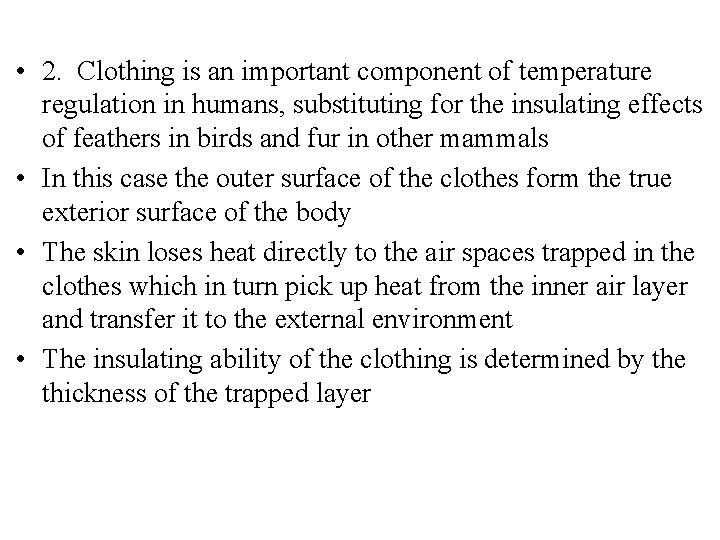 • 2. Clothing is an important component of temperature regulation in humans, substituting for the insulating effects of feathers in birds and fur in other mammals

• In this case the outer surface of the clothes form the true exterior surface of the body

• The skin loses heat directly to the air spaces trapped in the clothes which in turn pick up heat from the inner air layer and transfer it to the external environment

• The insulating ability of the clothing is determined by the thickness of the trapped layer